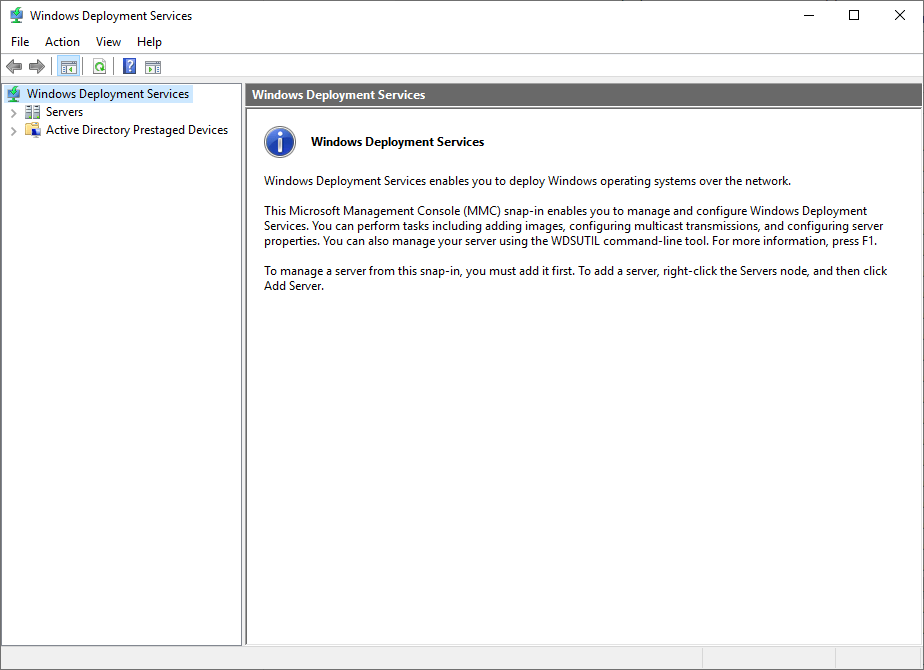 Windows Deployment Services

File Action View Help

Windows Deployment Services
Servers
Active Directory Prestaged Devices

Windows Deployment Services

Windows Deployment Services

Windows Deployment Services enables you to deploy Windows operating systems over the network.

This Microsoft Management Console (MMC) snap-in enables you to manage and configure Windows Deployment Services. You can perform tasks including adding images, configuring multicast transmissions, and configuring server properties. You can also manage your server using the WDSUTIL command-line tool. For more information, press F1.

To manage a server from this snap-in, you must add it first. To add a server, right-click the Servers node, and then click Add Server.